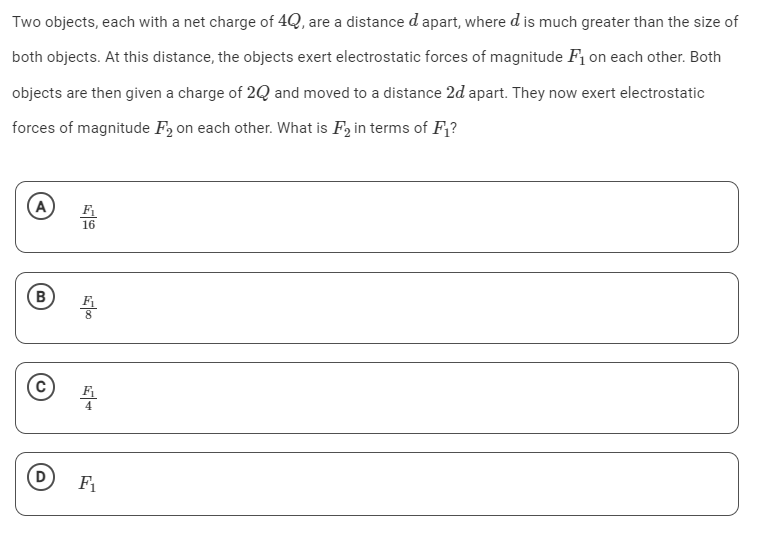 Two objects, each with a net charge of $4Q$, are a distance $d$ apart, where $d$ is much greater than the size of both objects. At this distance, the objects exert electrostatic forces of magnitude $F_1$ on each other. Both objects are then given a charge of $2Q$ and moved to a distance $2d$ apart. They now exert electrostatic forces of magnitude $F_2$ on each other. What is $F_2$ in terms of $F_1$?

A $\frac{F_1}{16}$

B $\frac{F_1}{8}$

C $\frac{F_1}{4}$

D $F_1$